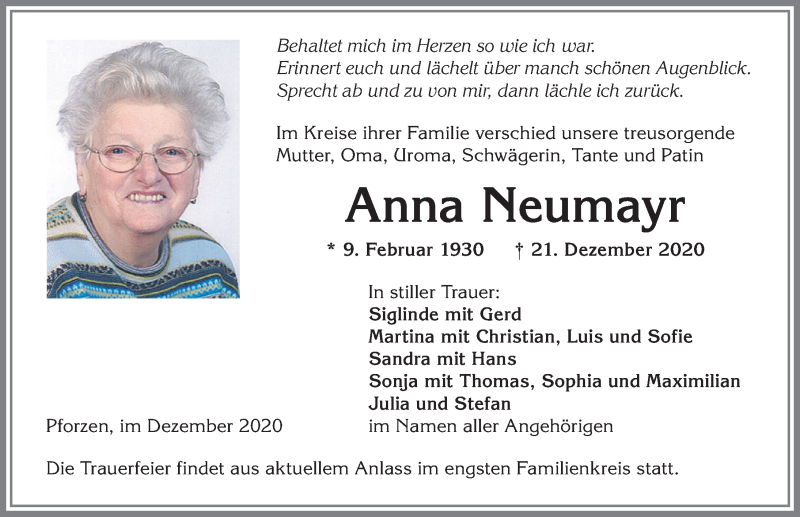 Behaltet mich im Herzen so wie ich war.
Erinnert euch und lächelt über manch schönen Augenblick.
Sprecht ab und zu von mir, dann lächle ich zurück.

Im Kreise ihrer Familie verschied unsere treusorgende Mutter, Oma, Uroma, Schwägerin, Tante und Patin

Anna Neumayr

* 9. Februar 1930 † 21. Dezember 2020

In stiller Trauer:
Siglinde mit Gerd
Martina mit Christian, Luis und Sofie
Sandra mit Hans
Sonja mit Thomas, Sophia und Maximilian
Julia und Stefan
im Namen aller Angehörigen

Pforzen, im Dezember 2020

Die Trauerfeier findet aus aktuellem Anlass im engsten Familienkreis statt.